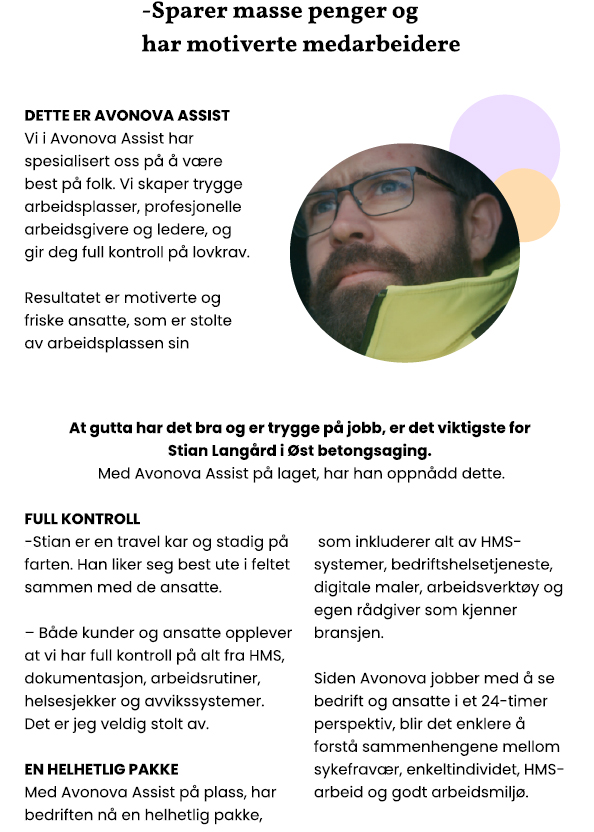 -Sparer masse penger og har motiverte medarbeidere

DETTE ER AVONOVA ASSIST
Vi i Avonova Assist har spesialisert oss på å være best på folk. Vi skaper trygge arbeidsplasser, profesjonelle arbeidsgivere og ledere, og gir deg full kontroll på lovkrav.

Resultatet er motiverte og friske ansatte, som er stolte av arbeidsplassen sin

At gutta har det bra og er trygge på jobb, er det viktigste for Stian Langård i Øst betongsaging.
Med Avonova Assist på laget, har han oppnådd dette.

FULL KONTROLL
-Stian er en travel kar og stadig på farten. Han liker seg best ute i feltet sammen med de ansatte.

– Både kunder og ansatte opplever at vi har full kontroll på alt fra HMS, dokumentasjon, arbeidsrutiner, helsesjekker og avvikssystemer. Det er jeg veldig stolt av.

EN HELHETLIG PAKKE
Med Avonova Assist på plass, har bedriften nå en helhetlig pakke, som inkluderer alt av HMS-systemer, bedriftshelsetjeneste, digitale maler, arbeidsverktøy og egen rådgiver som kjenner bransjen.

Siden Avonova jobber med å se bedrift og ansatte i et 24-timer perspektiv, blir det enklere å forstå sammenhengene mellom sykefravær, enkeltindividet, HMS-arbeid og godt arbeidsmiljø.